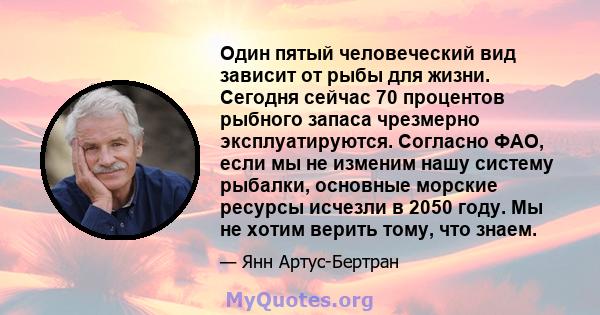 Один пятый человеческий вид зависит от рыбы для жизни. Сегодня сейчас 70 процентов рыбного запаса чрезмерно эксплуатируются. Согласно ФАО, если мы не изменим нашу систему рыбалки, основные морские ресурсы исчезли в 2050 году. Мы не хотим верить тому, что знаем.

— Янн Артус-Бертран

MyQuotes.org